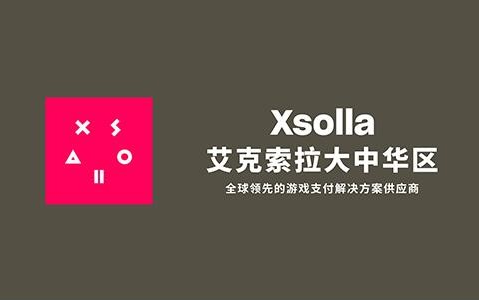 Xsolla
艾克索拉大中华区
全球领先的游戏支付解决方案供应商